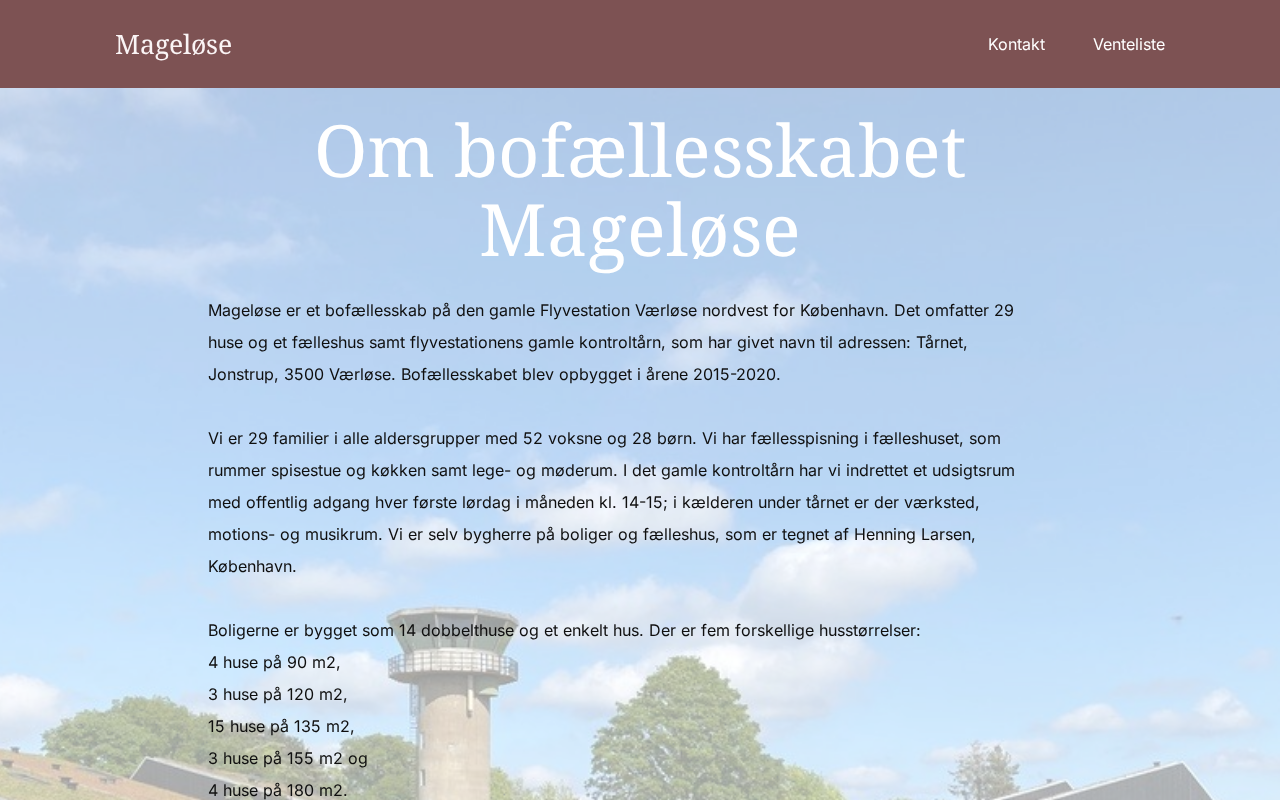 Mageløse

Kontakt Venteliste

Om bofællesskabet Mageløse

Mageløse er et bofællesskab på den gamle Flyvestation Værløse nordvest for København. Det omfatter 29 huse og et fælleshus samt flyvestationens gamle kontroltårn, som har givet navn til adressen: Tårnet, Jonstrup, 3500 Værløse. Bofællesskabet blev opbygget i årene 2015-2020.

Vi er 29 familier i alle aldersgrupper med 52 voksne og 28 børn. Vi har fællesspisning i fælleshuset, som rummer spisestue og køkken samt lege- og møderum. I det gamle kontroltårn har vi indrettet et udsigtsrum med offentlig adgang hver første lørdag i måneden kl. 14-15; i kælderen under tårnet er der værksted, motions- og musikrum. Vi er selv bygherre på boliger og fælleshus, som er tegnet af Henning Larsen, København.

Boligerne er bygget som 14 dobbelthuse og et enkelt hus. Der er fem forskellige husstørrelser:
4 huse på 90 m2,
3 huse på 120 m2,
15 huse på 135 m2,
3 huse på 155 m2 og
4 huse på 180 m2.